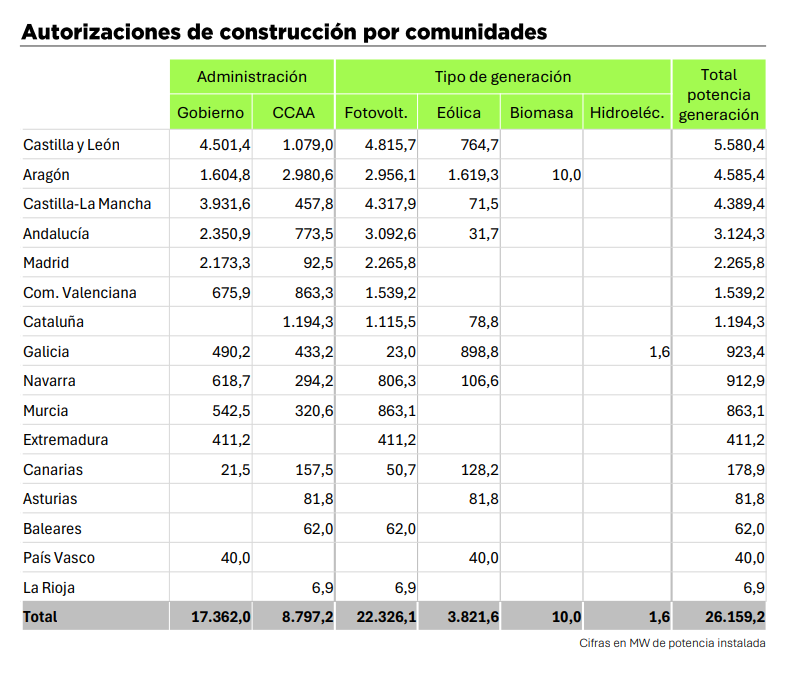 Autorizaciones de construcción por comunidades

| | Administración | | Tipo de generación | | | | Total potencia generación |
|---|---|---|---|---|---|---|---|
| | Gobierno | CCAA | Fotovolt. | Eólica | Biomasa | Hidroeléc. | |
| Castilla y León | 4.501,4 | 1.079,0 | 4.815,7 | 764,7 | | | 5.580,4 |
| Aragón | 1.604,8 | 2.980,6 | 2.956,1 | 1.619,3 | 10,0 | | 4.585,4 |
| Castilla-La Mancha | 3.931,6 | 457,8 | 4.317,9 | 71,5 | | | 4.389,4 |
| Andalucía | 2.350,9 | 773,5 | 3.092,6 | 31,7 | | | 3.124,3 |
| Madrid | 2.173,3 | 92,5 | 2.265,8 | | | | 2.265,8 |
| Com. Valenciana | 675,9 | 863,3 | 1.539,2 | | | | 1.539,2 |
| Cataluña | | 1.194,3 | 1.115,5 | 78,8 | | | 1.194,3 |
| Galicia | 490,2 | 433,2 | 23,0 | 898,8 | | 1,6 | 923,4 |
| Navarra | 618,7 | 294,2 | 806,3 | 106,6 | | | 912,9 |
| Murcia | 542,5 | 320,6 | 863,1 | | | | 863,1 |
| Extremadura | 411,2 | | 411,2 | | | | 411,2 |
| Canarias | 21,5 | 157,5 | 50,7 | 128,2 | | | 178,9 |
| Asturias | | 81,8 | | 81,8 | | | 81,8 |
| Baleares | | 62,0 | 62,0 | | | | 62,0 |
| País Vasco | 40,0 | | | 40,0 | | | 40,0 |
| La Rioja | | 6,9 | 6,9 | | | | 6,9 |
| Total | 17.362,0 | 8.797,2 | 22.326,1 | 3.821,6 | 10,0 | 1,6 | 26.159,2 |

Cifras en MW de potencia instalada